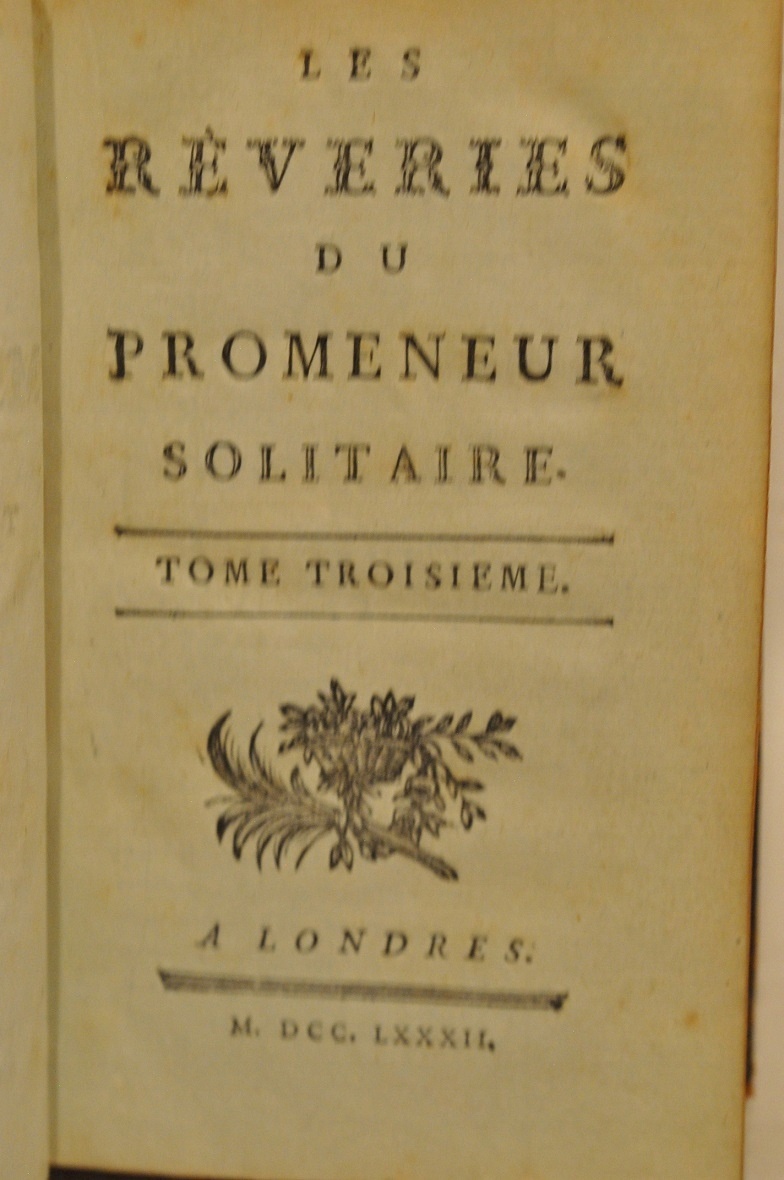 LES

RÊVERIES

DU

PROMENEUR

SOLITAIRE.

TOME TROISIEME.

A LONDRES.

M. DCC. LXXXII.